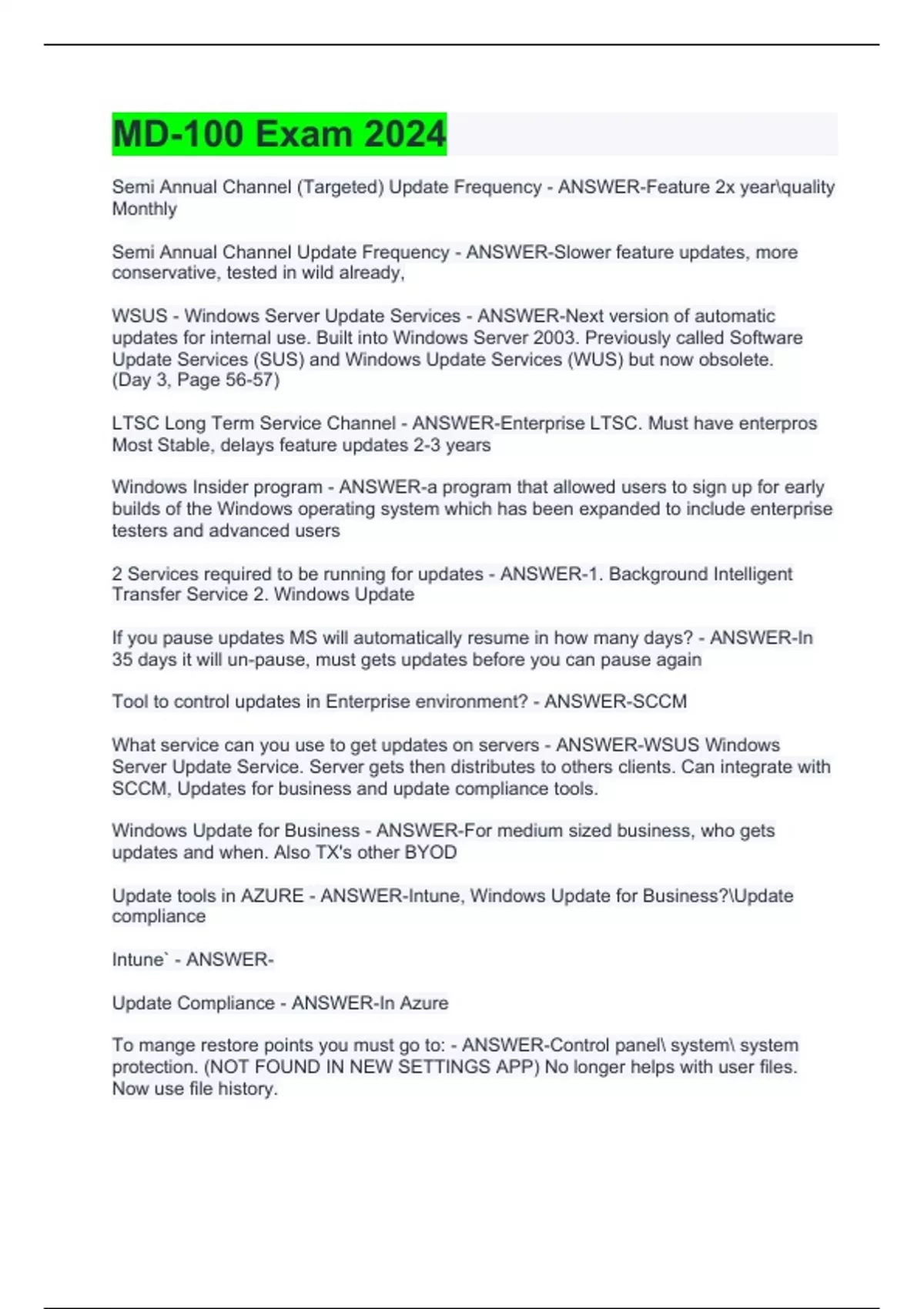 MD-100 Exam 2024

Semi Annual Channel (Targeted) Update Frequency - ANSWER-Feature 2x year\quality Monthly

Semi Annual Channel Update Frequency - ANSWER-Slower feature updates, more conservative, tested in wild already,

WSUS - Windows Server Update Services - ANSWER-Next version of automatic updates for internal use. Built into Windows Server 2003. Previously called Software Update Services (SUS) and Windows Update Services (WUS) but now obsolete. (Day 3, Page 56-57)

LTSC Long Term Service Channel - ANSWER-Enterprise LTSC. Must have enterpros Most Stable, delays feature updates 2-3 years

Windows Insider program - ANSWER-a program that allowed users to sign up for early builds of the Windows operating system which has been expanded to include enterprise testers and advanced users

2 Services required to be running for updates - ANSWER-1. Background Intelligent Transfer Service 2. Windows Update

If you pause updates MS will automatically resume in how many days? - ANSWER-In 35 days it will un-pause, must gets updates before you can pause again

Tool to control updates in Enterprise environment? - ANSWER-SCCM

What service can you use to get updates on servers - ANSWER-WSUS Windows Server Update Service. Server gets then distributes to others clients. Can integrate with SCCM, Updates for business and update compliance tools.

Windows Update for Business - ANSWER-For medium sized business, who gets updates and when. Also TX's other BYOD

Update tools in AZURE - ANSWER-Intune, Windows Update for Business?\Update compliance

Intune` - ANSWER-

Update Compliance - ANSWER-In Azure

To mange restore points you must go to: - ANSWER-Control panel\ system\ system protection. (NOT FOUND IN NEW SETTINGS APP) No longer helps with user files. Now use file history.